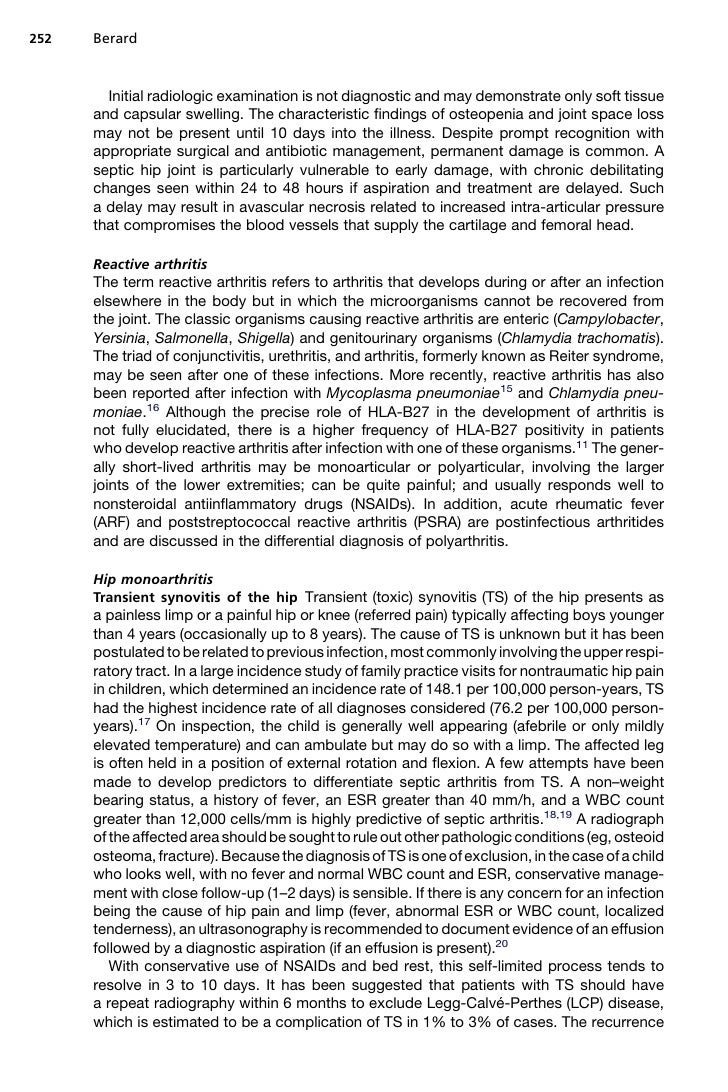 252 Berard

Initial radiologic examination is not diagnostic and may demonstrate only soft tissue and capsular swelling. The characteristic findings of osteopenia and joint space loss may not be present until 10 days into the illness. Despite prompt recognition with appropriate surgical and antibiotic management, permanent damage is common. A septic hip joint is particularly vulnerable to early damage, with chronic debilitating changes seen within 24 to 48 hours if aspiration and treatment are delayed. Such a delay may result in avascular necrosis related to increased intra-articular pressure that compromises the blood vessels that supply the cartilage and femoral head.

Reactive arthritis
The term reactive arthritis refers to arthritis that develops during or after an infection elsewhere in the body but in which the microorganisms cannot be recovered from the joint. The classic organisms causing reactive arthritis are enteric (Campylobacter, Yersinia, Salmonella, Shigella) and genitourinary organisms (Chlamydia trachomatis). The triad of conjunctivitis, urethritis, and arthritis, formerly known as Reiter syndrome, may be seen after one of these infections. More recently, reactive arthritis has also been reported after infection with Mycoplasma pneumoniae$^{15}$ and Chlamydia pneumoniae.$^{16}$ Although the precise role of HLA-B27 in the development of arthritis is not fully elucidated, there is a higher frequency of HLA-B27 positivity in patients who develop reactive arthritis after infection with one of these organisms.$^{11}$ The generally short-lived arthritis may be monoarticular or polyarticular, involving the larger joints of the lower extremities; can be quite painful; and usually responds well to nonsteroidal antiinflammatory drugs (NSAIDs). In addition, acute rheumatic fever (ARF) and poststreptococcal reactive arthritis (PSRA) are postinfectious arthritides and are discussed in the differential diagnosis of polyarthritis.

Hip monoarthritis
Transient synovitis of the hip Transient (toxic) synovitis (TS) of the hip presents as a painless limp or a painful hip or knee (referred pain) typically affecting boys younger than 4 years (occasionally up to 8 years). The cause of TS is unknown but it has been postulated to be related to previous infection, most commonly involving the upper respiratory tract. In a large incidence study of family practice visits for nontraumatic hip pain in children, which determined an incidence rate of 148.1 per 100,000 person-years, TS had the highest incidence rate of all diagnoses considered (76.2 per 100,000 person-years).$^{17}$ On inspection, the child is generally well appearing (afebrile or only mildly elevated temperature) and can ambulate but may do so with a limp. The affected leg is often held in a position of external rotation and flexion. A few attempts have been made to develop predictors to differentiate septic arthritis from TS. A non–weight bearing status, a history of fever, an ESR greater than 40 mm/h, and a WBC count greater than 12,000 cells/mm is highly predictive of septic arthritis.$^{18,19}$ A radiograph of the affected area should be sought to rule out other pathologic conditions (eg, osteoid osteoma, fracture). Because the diagnosis of TS is one of exclusion, in the case of a child who looks well, with no fever and normal WBC count and ESR, conservative management with close follow-up (1–2 days) is sensible. If there is any concern for an infection being the cause of hip pain and limp (fever, abnormal ESR or WBC count, localized tenderness), an ultrasonography is recommended to document evidence of an effusion followed by a diagnostic aspiration (if an effusion is present).$^{20}$

With conservative use of NSAIDs and bed rest, this self-limited process tends to resolve in 3 to 10 days. It has been suggested that patients with TS should have a repeat radiography within 6 months to exclude Legg-Calvé-Perthes (LCP) disease, which is estimated to be a complication of TS in 1% to 3% of cases. The recurrence